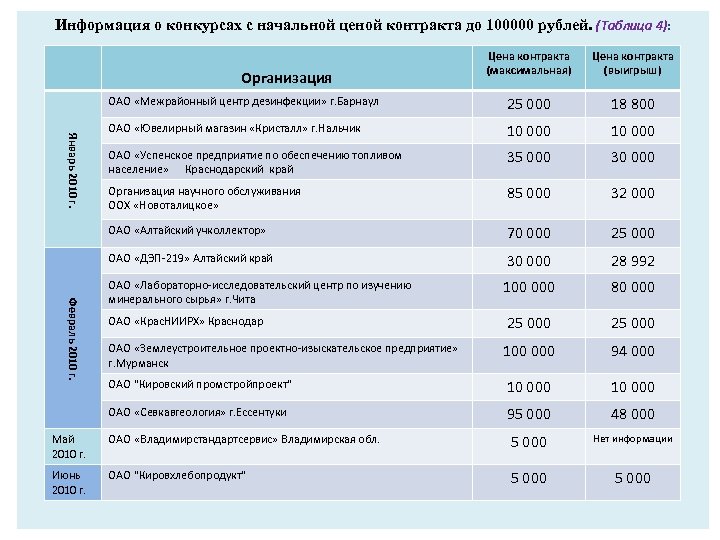 Информация о конкурсах с начальной ценой контракта до 100000 рублей. (Таблица 4):

| | Организация | Цена контракта (максимальная) | Цена контракта (выигрыш) |
|---|---|---|---|
| Январь 2010 г. | ОАО «Межрайонный центр дезинфекции» г.Барнаул | 25 000 | 18 800 |
| | ОАО «Ювелирный магазин «Кристалл» г.Нальчик | 10 000 | 10 000 |
| | ОАО «Успенское предприятие по обеспечению топливом население» Краснодарский край | 35 000 | 30 000 |
| | Организация научного обслуживания ООХ «Новоталицкое» | 85 000 | 32 000 |
| | ОАО «Алтайский учколлектор» | 70 000 | 25 000 |
| Февраль 2010 г. | ОАО «ДЭП-219» Алтайский край | 30 000 | 28 992 |
| | ОАО «Лабораторно-исследовательский центр по изучению минерального сырья» г.Чита | 100 000 | 80 000 |
| | ОАО «КрасНИИРХ» Краснодар | 25 000 | 25 000 |
| | ОАО «Землеустроительное проектно-изыскательское предприятие» г.Мурманск | 100 000 | 94 000 |
| | ОАО "Кировский промстройпроект" | 10 000 | 10 000 |
| | ОАО «Севкавгеология» г.Ессентуки | 95 000 | 48 000 |
| Май 2010 г. | ОАО «Владимирстандартсервис» Владимирская обл. | 5 000 | Нет информации |
| Июнь 2010 г. | ОАО "Кировхлебопродукт" | 5 000 | 5 000 |